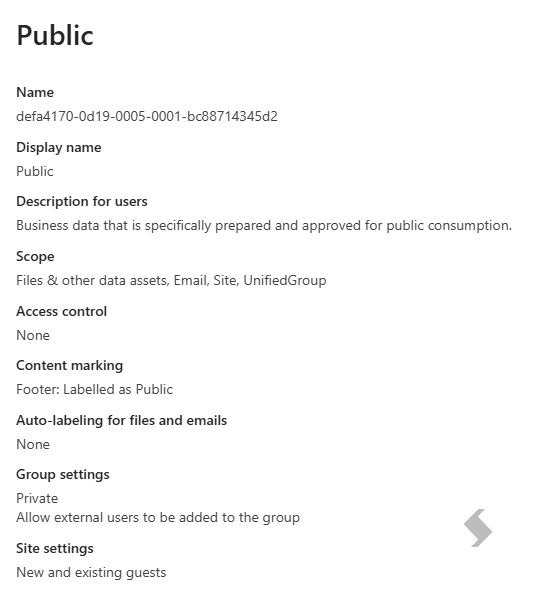 Public

Name
defa4170-0d19-0005-0001-bc88714345d2

Display name
Public

Description for users
Business data that is specifically prepared and approved for public consumption.

Scope
Files & other data assets, Email, Site, UnifiedGroup

Access control
None

Content marking
Footer: Labelled as Public

Auto-labeling for files and emails
None

Group settings
Private
Allow external users to be added to the group

Site settings
New and existing guests